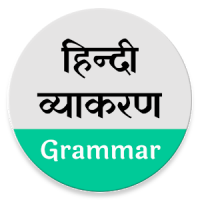 हिन्दी
व्याकरण
Grammar